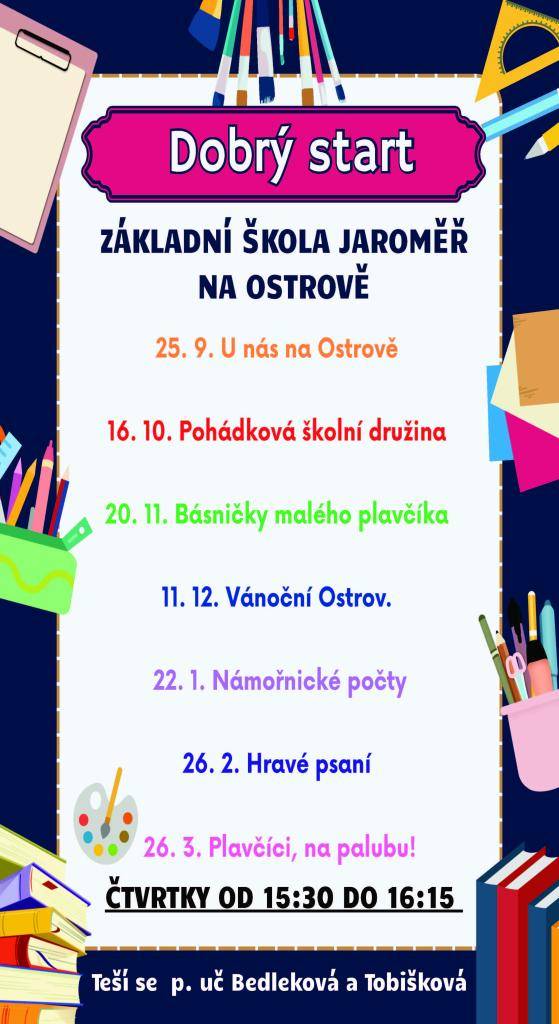 Dobrý start

ZÁKLADNÍ ŠKOLA JAROMĚŘ NA OSTROVĚ

25. 9. U nás na Ostrově

16. 10. Pohádková školní družina

20. 11. Básničky malého plavčíka

11. 12. Vánoční Ostrov.

22. 1. Námořnické počty

26. 2. Hravé psaní

26. 3. Plavčíci, na palubu!

ČTVRTKY OD 15:30 DO 16:15

Teší se p. uč Bedleková a Tobišková